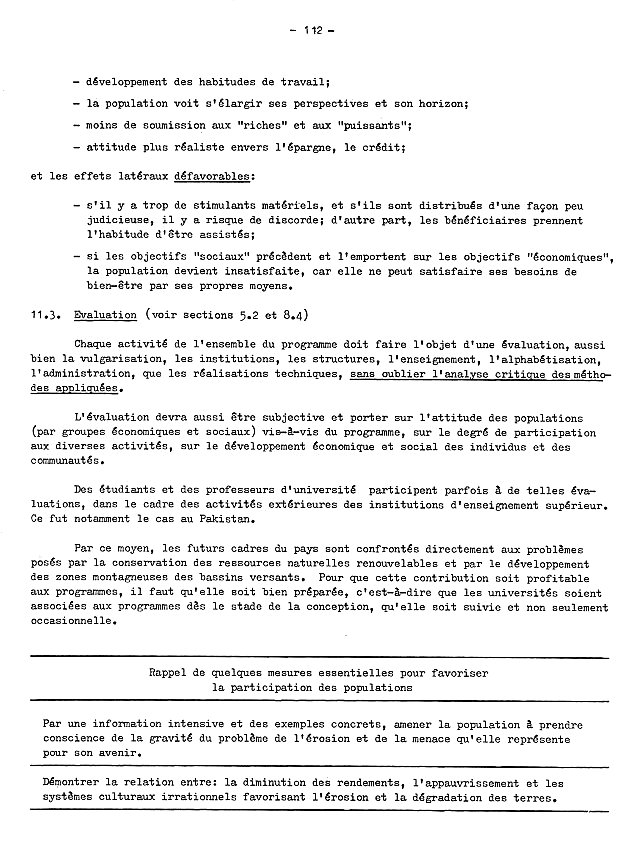 - 112 -

- développement des habitudes de travail;

- la population voit s'élargir ses perspectives et son horizon;

- moins de soumission aux "riches" et aux "puissants";

- attitude plus réaliste envers l'épargne, le crédit;

et les effets latéraux défavorables:

- s'il y a trop de stimulants matériels, et s'ils sont distribués d'une façon peu judicieuse, il y a risque de discorde; d'autre part, les bénéficiaires prennent l'habitude d'être assistés;

- si les objectifs "sociaux" précèdent et l'emportent sur les objectifs "économiques", la population devient insatisfaite, car elle ne peut satisfaire ses besoins de bien-être par ses propres moyens.

11.3. Evaluation (voir sections 5.2 et 8.4)

Chaque activité de l'ensemble du programme doit faire l'objet d'une évaluation, aussi bien la vulgarisation, les institutions, les structures, l'enseignement, l'alphabétisation, l'administration, que les réalisations techniques, sans oublier l'analyse critique des méthodes appliquées.

L'évaluation devra aussi être subjective et porter sur l'attitude des populations (par groupes économiques et sociaux) vis-à-vis du programme, sur le degré de participation aux diverses activités, sur le développement économique et social des individus et des communautés.

Des étudiants et des professeurs d'université participent parfois à de telles évaluations, dans le cadre des activités extérieures des institutions d'enseignement supérieur. Ce fut notamment le cas au Pakistan.

Par ce moyen, les futurs cadres du pays sont confrontés directement aux problèmes posés par la conservation des ressources naturelles renouvelables et par le développement des zones montagneuses des bassins versants. Pour que cette contribution soit profitable aux programmes, il faut qu'elle soit bien préparée, c'est-à-dire que les universités soient associées aux programmes dès le stade de la conception, qu'elle soit suivie et non seulement occasionnelle.

Rappel de quelques mesures essentielles pour favoriser la participation des populations

Par une information intensive et des exemples concrets, amener la population à prendre conscience de la gravité du problème de l'érosion et de la menace qu'elle représente pour son avenir.

Démontrer la relation entre: la diminution des rendements, l'appauvrissement et les systèmes culturaux irrationnels favorisant l'érosion et la dégradation des terres.